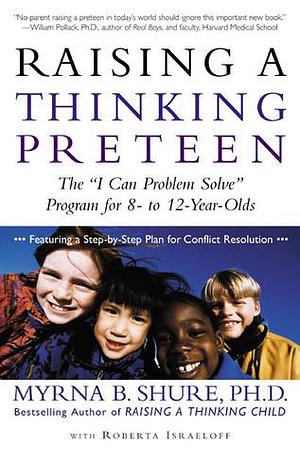 "No parent raising a preteen in today's world should ignore this important new book."
—William Pollack, Ph.D., author of Real Boys, and faculty, Harvard Medical School

RAISING A
THINKING
PRETEEN

The "I Can Problem Solve"
Program for 8- to 12-Year-Olds

••• Featuring a Step-by-Step Plan for Conflict Resolution •••

MYRNA B. SHURE, PH.D.
Bestselling Author of RAISING A THINKING CHILD

WITH ROBERTA ISRAELOFF